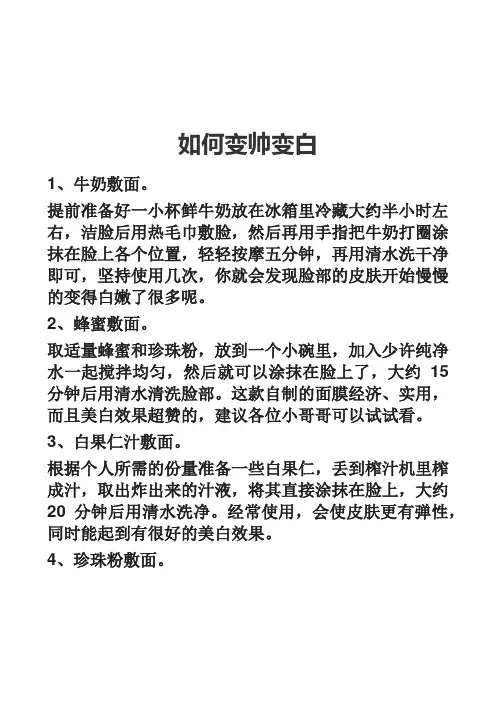 如何变帅变白

1、牛奶敷面。

提前准备好一小杯鲜牛奶放在冰箱里冷藏大约半小时左右，洁脸后用热毛巾敷脸，然后再用手指把牛奶打圈涂抹在脸上各个位置，轻轻按摩五分钟，再用清水洗干净即可，坚持使用几次，你就会发现脸部的皮肤开始慢慢的变得白嫩了很多呢。

2、蜂蜜敷面。

取适量蜂蜜和珍珠粉，放到一个小碗里，加入少许纯净水一起搅拌均匀，然后就可以涂抹在脸上了，大约 15 分钟后用清水清洗脸部。这款自制的面膜经济、实用，而且美白效果超赞的，建议各位小哥哥可以试试看。

3、白果仁汁敷面。

根据个人所需的份量准备一些白果仁，丢到榨汁机里榨成汁，取出炸出来的汁液，将其直接涂抹在脸上，大约 20 分钟后用清水洗净。经常使用，会使皮肤更有弹性，同时能起到有很好的美白效果。

4、珍珠粉敷面。